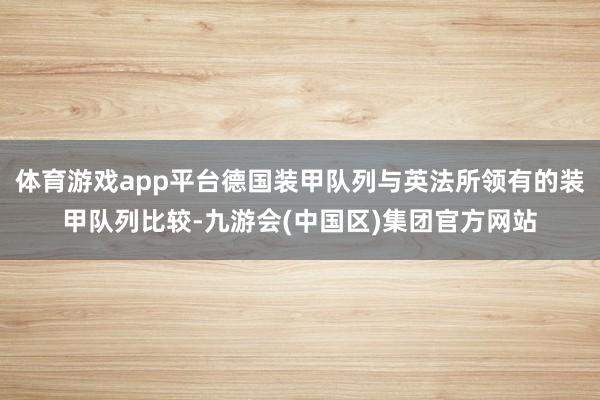 体育游戏app平台德国装甲队列与英法所领有的装甲队列比较-九游会(中国区)集团官方网站